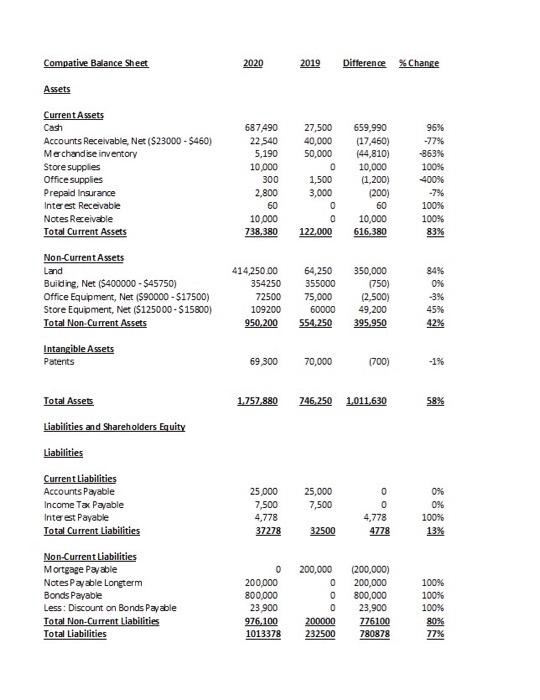 | Compative Balance Sheet | 2020 | 2019 | Difference | % Change |
|---|---|---|---|---|
| Assets | | | | |
| Current Assets | | | | |
| Cash | 687,490 | 27,500 | 659,990 | 96% |
| Accounts Receivable, Net ($23000 - $460) | 22,540 | 40,000 | (17,460) | -77% |
| Merchandise inventory | 5,190 | 50,000 | (44,810) | -863% |
| Store supplies | 10,000 | 0 | 10,000 | 100% |
| Office supplies | 300 | 1,500 | (1,200) | -400% |
| Prepaid Insurance | 2,800 | 3,000 | (200) | -7% |
| Interest Receivable | 60 | 0 | 60 | 100% |
| Notes Receivable | 10,000 | 0 | 10,000 | 100% |
| Total Current Assets | 738,380 | 122,000 | 616,380 | 83% |
| Non-Current Assets | | | | |
| Land | 414,250.00 | 64,250 | 350,000 | 84% |
| Building, Net ($400000 - $45750) | 354250 | 355000 | (750) | 0% |
| Office Equipment, Net ($90000 - $17500) | 72500 | 75,000 | (2,500) | -3% |
| Store Equipment, Net ($125000 - $15800) | 109200 | 60000 | 49,200 | 45% |
| Total Non-Current Assets | 950,200 | 554,250 | 395,950 | 42% |
| Intangible Assets | | | | |
| Patents | 69,300 | 70,000 | (700) | -1% |
| Total Assets | 1,757,880 | 746,250 | 1,011,630 | 58% |
| Liabilities and Shareholders Equity | | | | |
| Liabilities | | | | |
| Current Liabilities | | | | |
| Accounts Payable | 25,000 | 25,000 | 0 | 0% |
| Income Tax Payable | 7,500 | 7,500 | 0 | 0% |
| Interest Payable | 4,778 | | 4,778 | 100% |
| Total Current Liabilities | 37278 | 32500 | 4778 | 13% |
| Non-Current Liabilities | | | | |
| Mortgage Payable | 0 | 200,000 | (200,000) | |
| Notes Payable Longterm | 200,000 | 0 | 200,000 | 100% |
| Bonds Payable | 800,000 | 0 | 800,000 | 100% |
| Less: Discount on Bonds Payable | 23,900 | 0 | 23,900 | 100% |
| Total Non-Current Liabilities | 976,100 | 200000 | 776100 | 80% |
| Total Liabilities | 1013378 | 232500 | 780878 | 77% |